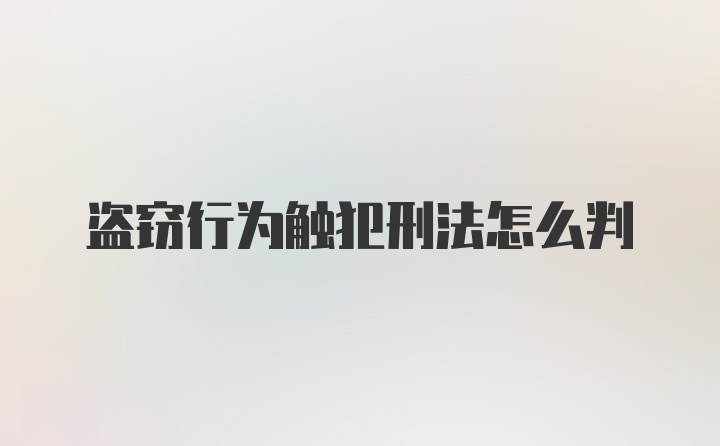 盗窃行为触犯刑法怎么判